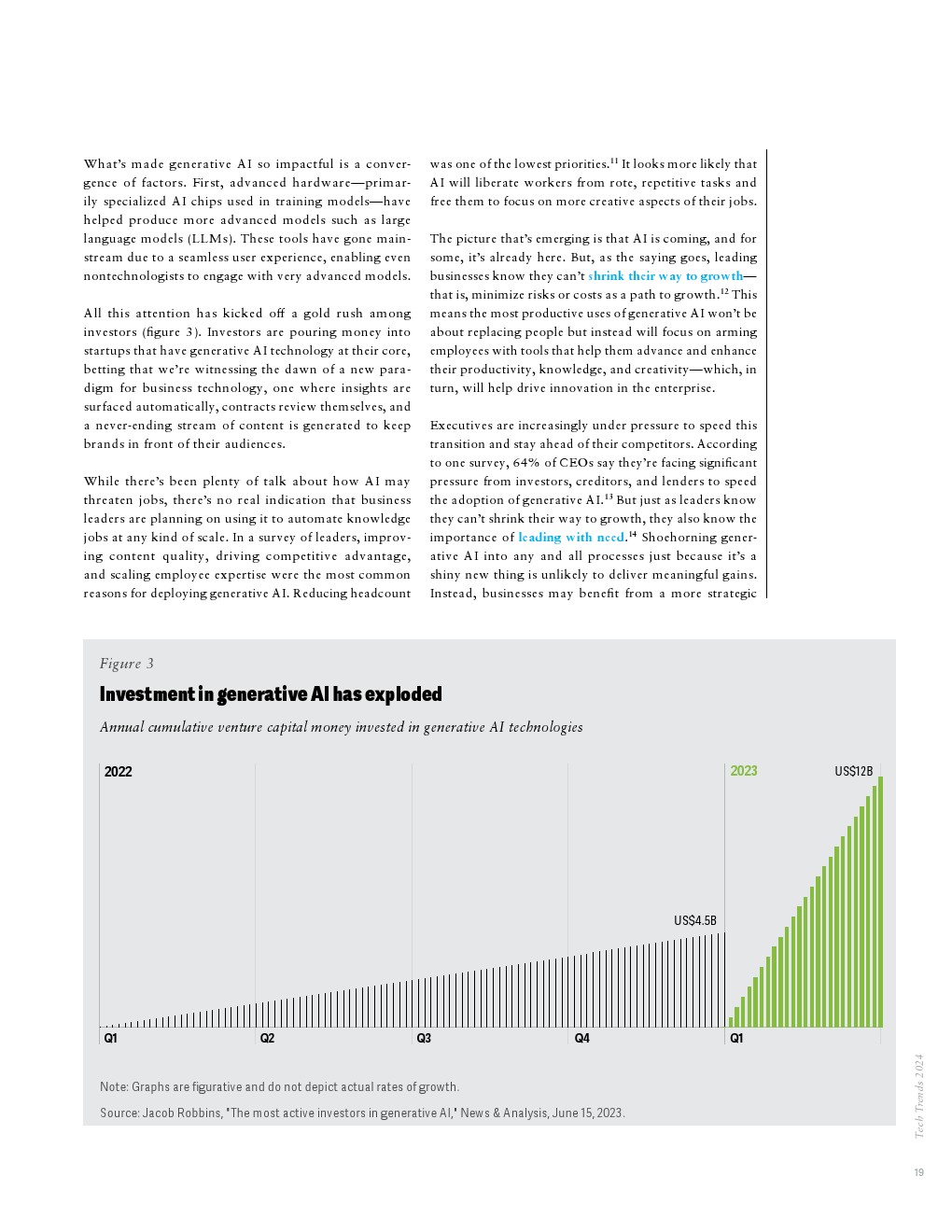 What's made generative AI so impactful is a convergence of factors. First, advanced hardware—primarily specialized AI chips used in training models—have helped produce more advanced models such as large language models (LLMs). These tools have gone mainstream due to a seamless user experience, enabling even nontechnologists to engage with very advanced models.

All this attention has kicked off a gold rush among investors (figure 3). Investors are pouring money into startups that have generative AI technology at their core, betting that we're witnessing the dawn of a new paradigm for business technology, one where insights are surfaced automatically, contracts review themselves, and a never-ending stream of content is generated to keep brands in front of their audiences.

While there's been plenty of talk about how AI may threaten jobs, there's no real indication that business leaders are planning on using it to automate knowledge jobs at any kind of scale. In a survey of leaders, improving content quality, driving competitive advantage, and scaling employee expertise were the most common reasons for deploying generative AI. Reducing headcount was one of the lowest priorities.$^{11}$ It looks more likely that AI will liberate workers from rote, repetitive tasks and free them to focus on more creative aspects of their jobs.

The picture that's emerging is that AI is coming, and for some, it's already here. But, as the saying goes, leading businesses know they can't shrink their way to growth—that is, minimize risks or costs as a path to growth.$^{12}$ This means the most productive uses of generative AI won't be about replacing people but instead will focus on arming employees with tools that help them advance and enhance their productivity, knowledge, and creativity—which, in turn, will help drive innovation in the enterprise.

Executives are increasingly under pressure to speed this transition and stay ahead of their competitors. According to one survey, 64% of CEOs say they're facing significant pressure from investors, creditors, and lenders to speed the adoption of generative AI.$^{13}$ But just as leaders know they can't shrink their way to growth, they also know the importance of leading with need.$^{14}$ Shoehorning generative AI into any and all processes just because it's a shiny new thing is unlikely to deliver meaningful gains. Instead, businesses may benefit from a more strategic

Figure 3
Investment in generative AI has exploded
Annual cumulative venture capital money invested in generative AI technologies

2022
2023
US$12B
US$4.5B
Q1 Q2 Q3 Q4 Q1

Note: Graphs are figurative and do not depict actual rates of growth.
Source: Jacob Robbins, "The most active investors in generative AI," News & Analysis, June 15, 2023.

Tech Trends 2024
19